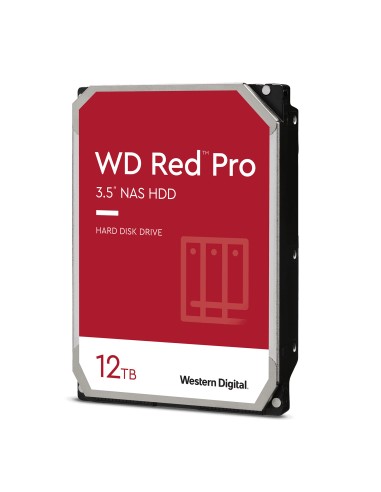 WD Red™ Pro
3.5" NAS HDD

HARD DISK DRIVE

12TB

Western Digital.